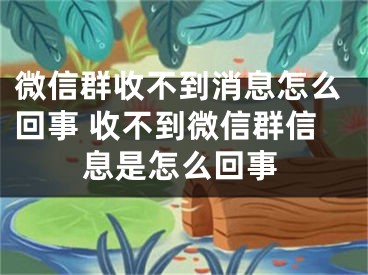 微信群收不到消息怎么回事 收不到微信群信息是怎么回事